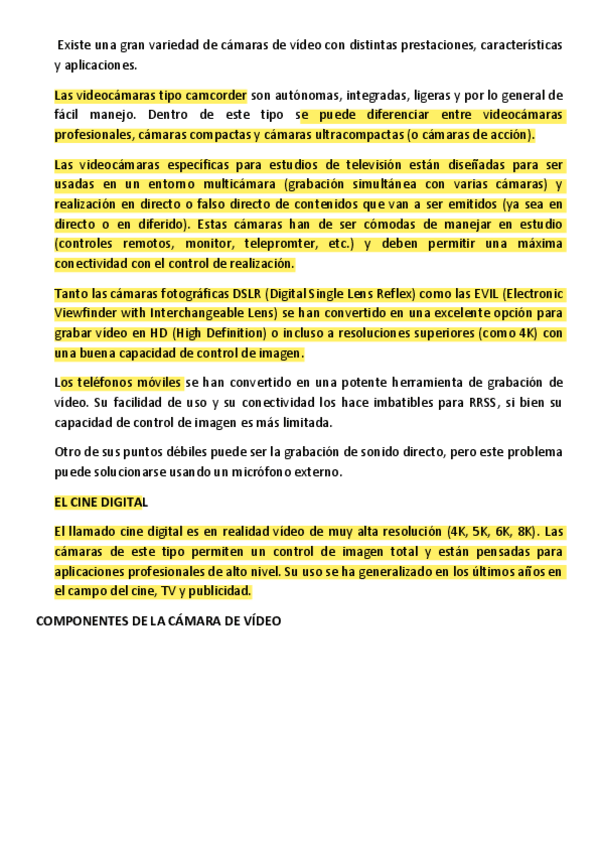 Existe una gran variedad de cámaras de vídeo con distintas prestaciones, características y aplicaciones.

Las videocámaras tipo camcorder son autónomas, integradas, ligeras y por lo general de fácil manejo. Dentro de este tipo se puede diferenciar entre videocámaras profesionales, cámaras compactas y cámaras ultracompactas (o cámaras de acción).

Las videocámaras específicas para estudios de televisión están diseñadas para ser usadas en un entorno multicámara (grabación simultánea con varias cámaras) y realización en directo o falso directo de contenidos que van a ser emitidos (ya sea en directo o en diferido). Estas cámaras han de ser cómodas de manejar en estudio (controles remotos, monitor, telepromter, etc.) y deben permitir una máxima conectividad con el control de realización.

Tanto las cámaras fotográficas DSLR (Digital Single Lens Reflex) como las EVIL (Electronic Viewfinder with Interchangeable Lens) se han convertido en una excelente opción para grabar vídeo en HD (High Definition) o incluso a resoluciones superiores (como 4K) con una buena capacidad de control de imagen.

Los teléfonos móviles se han convertido en una potente herramienta de grabación de vídeo. Su facilidad de uso y su conectividad los hace imbatibles para RRSS, si bien su capacidad de control de imagen es más limitada.

Otro de sus puntos débiles puede ser la grabación de sonido directo, pero este problema puede solucionarse usando un micrófono externo.

EL CINE DIGITAL

El llamado cine digital es en realidad vídeo de muy alta resolución (4K, 5K, 6K, 8K). Las cámaras de este tipo permiten un control de imagen total y están pensadas para aplicaciones profesionales de alto nivel. Su uso se ha generalizado en los últimos años en el campo del cine, TV y publicidad.

COMPONENTES DE LA CÁMARA DE VÍDEO